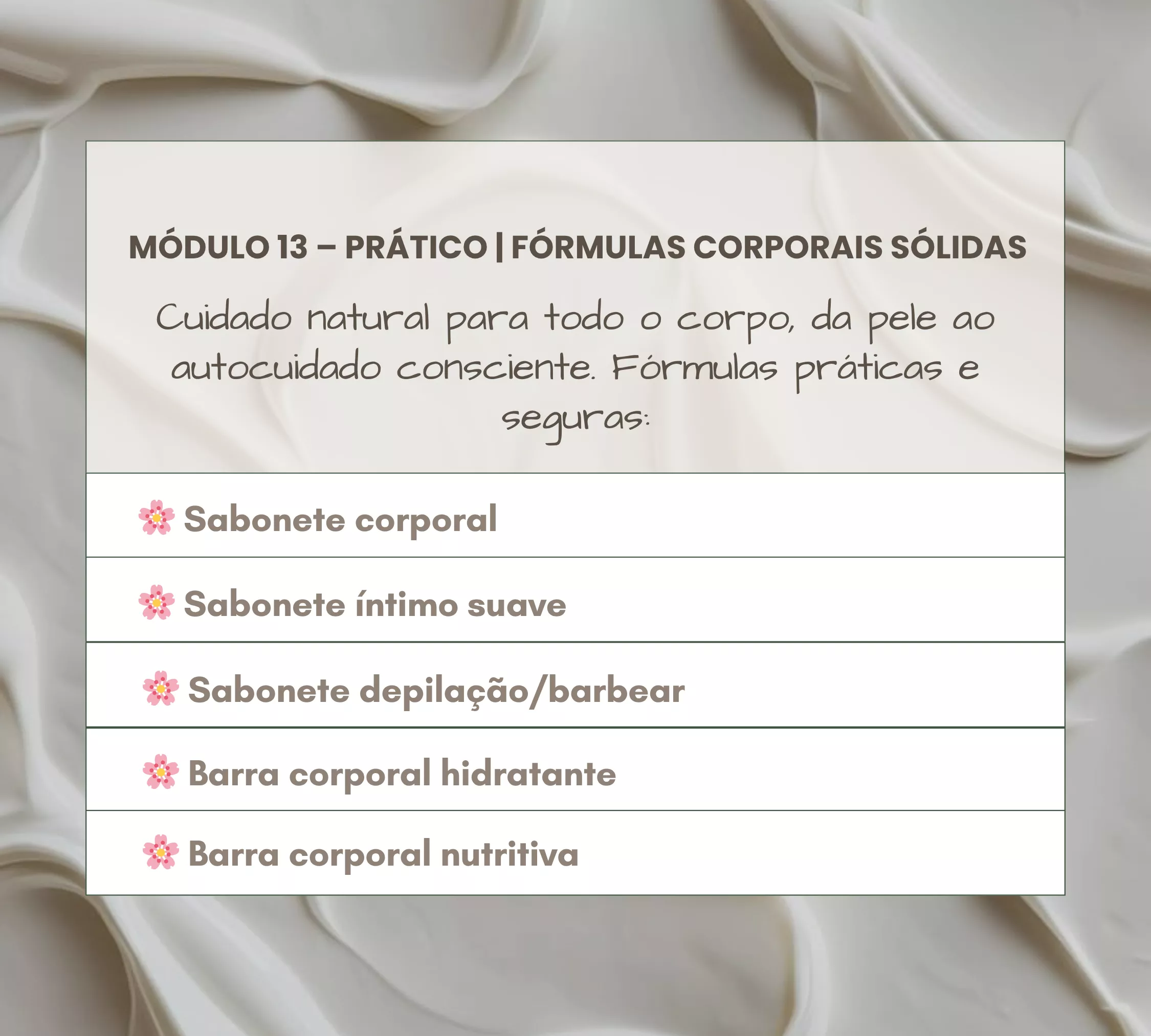 MÓDULO 13 – PRÁTICO | FÓRMULAS CORPORAIS SÓLIDAS

Cuidado natural para todo o corpo, da pele ao autocuidado consciente. Fórmulas práticas e seguras:

Sabonete corporal

Sabonete íntimo suave

Sabonete depilação/barbear

Barra corporal hidratante

Barra corporal nutritiva